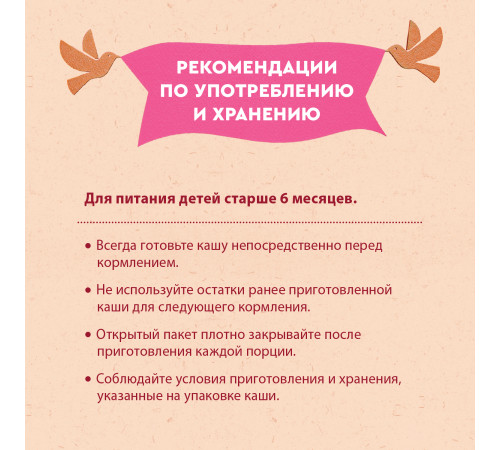 РЕКОМЕНДАЦИИ ПО УПОТРЕБЛЕНИЮ И ХРАНЕНИЮ

Для питания детей старше 6 месяцев.

• Всегда готовьте кашу непосредственно перед кормлением.

• Не используйте остатки ранее приготовленной каши для следующего кормления.

• Открытый пакет плотно закрывайте после приготовления каждой порции.

• Соблюдайте условия приготовления и хранения, указанные на упаковке каши.